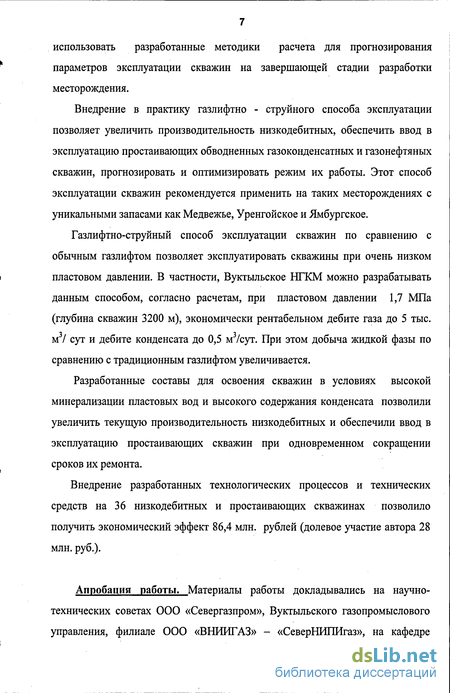 7

использовать разработанные методики расчета для прогнозирования параметров эксплуатации скважин на завершающей стадии разработки месторождения.

Внедрение в практику газлифтно - струйного способа эксплуатации позволяет увеличить производительность низкодебитных, обеспечить ввод в эксплуатацию простаивающих обводненных газоконденсатных и газонефтяных скважин, прогнозировать и оптимизировать режим их работы. Этот способ эксплуатации скважин рекомендуется применить на таких месторождениях с уникальными запасами как Медвежье, Уренгойское и Ямбургское.

Газлифтно-струйный способ эксплуатации скважин по сравнению с обычным газлифтом позволяет эксплуатировать скважины при очень низком пластовом давлении. В частности, Вуктыльское НГКМ можно разрабатывать данным способом, согласно расчетам, при пластовом давлении 1,7 МПа (глубина скважин 3200 м), экономически рентабельном дебите газа до 5 тыс. $м^3$/ сут и дебите конденсата до 0,5 $м^3$/сут. При этом добыча жидкой фазы по сравнению с традиционным газлифтом увеличивается.

Разработанные составы для освоения скважин в условиях высокой минерализации пластовых вод и высокого содержания конденсата позволили увеличить текущую производительность низкодебитных и обеспечили ввод в эксплуатацию простаивающих скважин при одновременном сокращении сроков их ремонта.

Внедрение разработанных технологических процессов и технических средств на 36 низкодебитных и простаивающих скважинах позволило получить экономический эффект 86,4 млн. рублей (долевое участие автора 28 млн. руб.).

Апробация работы. Материалы работы докладывались на научно-технических советах ООО «Севергазпром», Вуктыльского газопромыслового управления, филиале ООО «ВНИИГАЗ» – «СеверНИПИгаз», на кафедре

dsLib.net
библиотека диссертаций